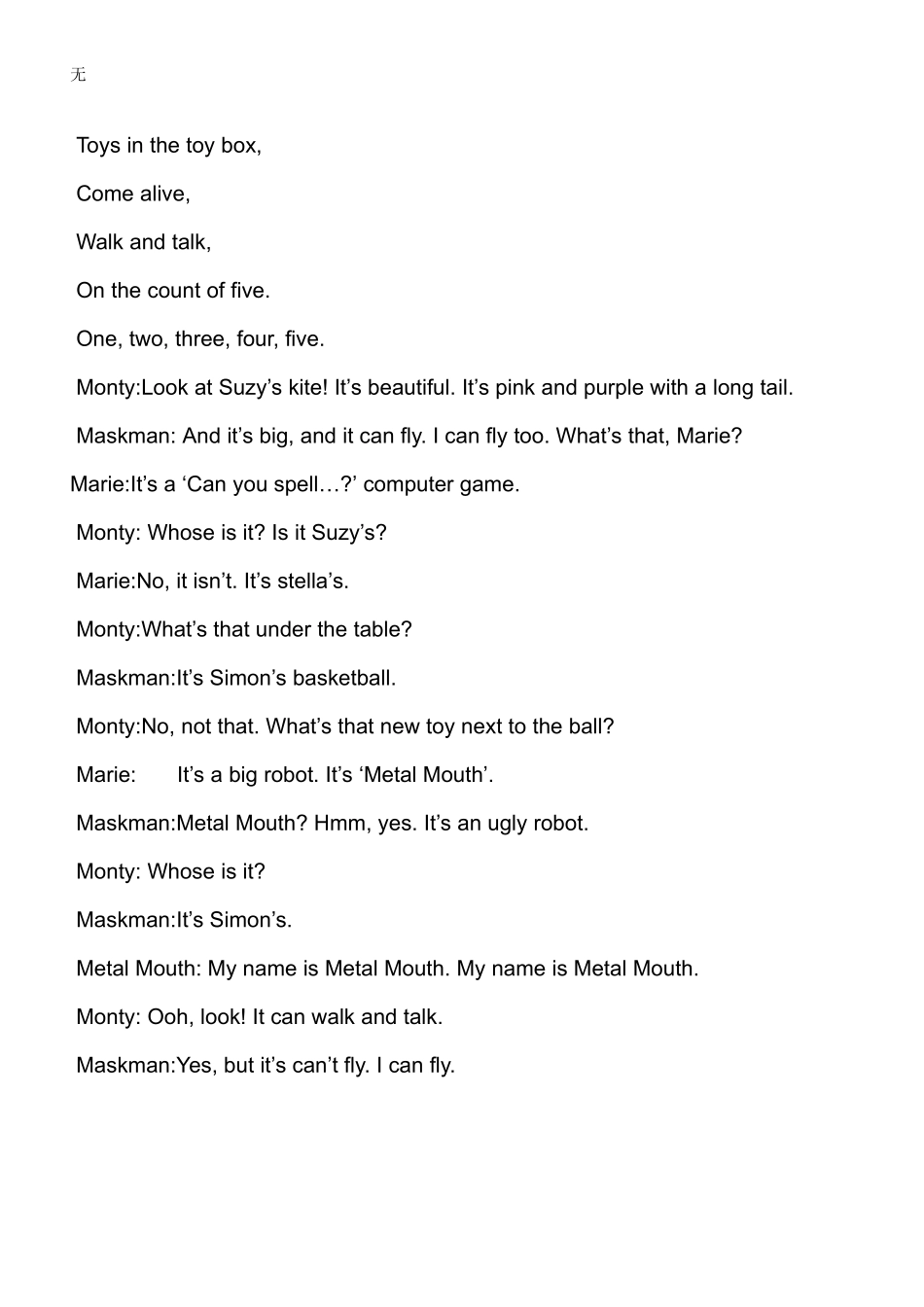 无

Toys in the toy box,

Come alive,

Walk and talk,

On the count of five.

One, two, three, four, five.

Monty:Look at Suzy's kite! It's beautiful. It's pink and purple with a long tail.

Maskman: And it's big, and it can fly. I can fly too. What's that, Marie?

Marie:It's a 'Can you spell…?' computer game.

Monty: Whose is it? Is it Suzy's?

Marie:No, it isn't. It's stella's.

Monty:What's that under the table?

Maskman:It's Simon's basketball.

Monty:No, not that. What's that new toy next to the ball?

Marie: It's a big robot. It's 'Metal Mouth'.

Maskman:Metal Mouth? Hmm, yes. It's an ugly robot.

Monty: Whose is it?

Maskman:It's Simon's.

Metal Mouth: My name is Metal Mouth. My name is Metal Mouth.

Monty: Ooh, look! It can walk and talk.

Maskman:Yes, but it's can't fly. I can fly.